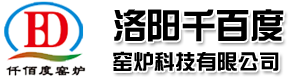 BD
仟佰度窑炉

洛阳千百度
窑炉科技有限公司